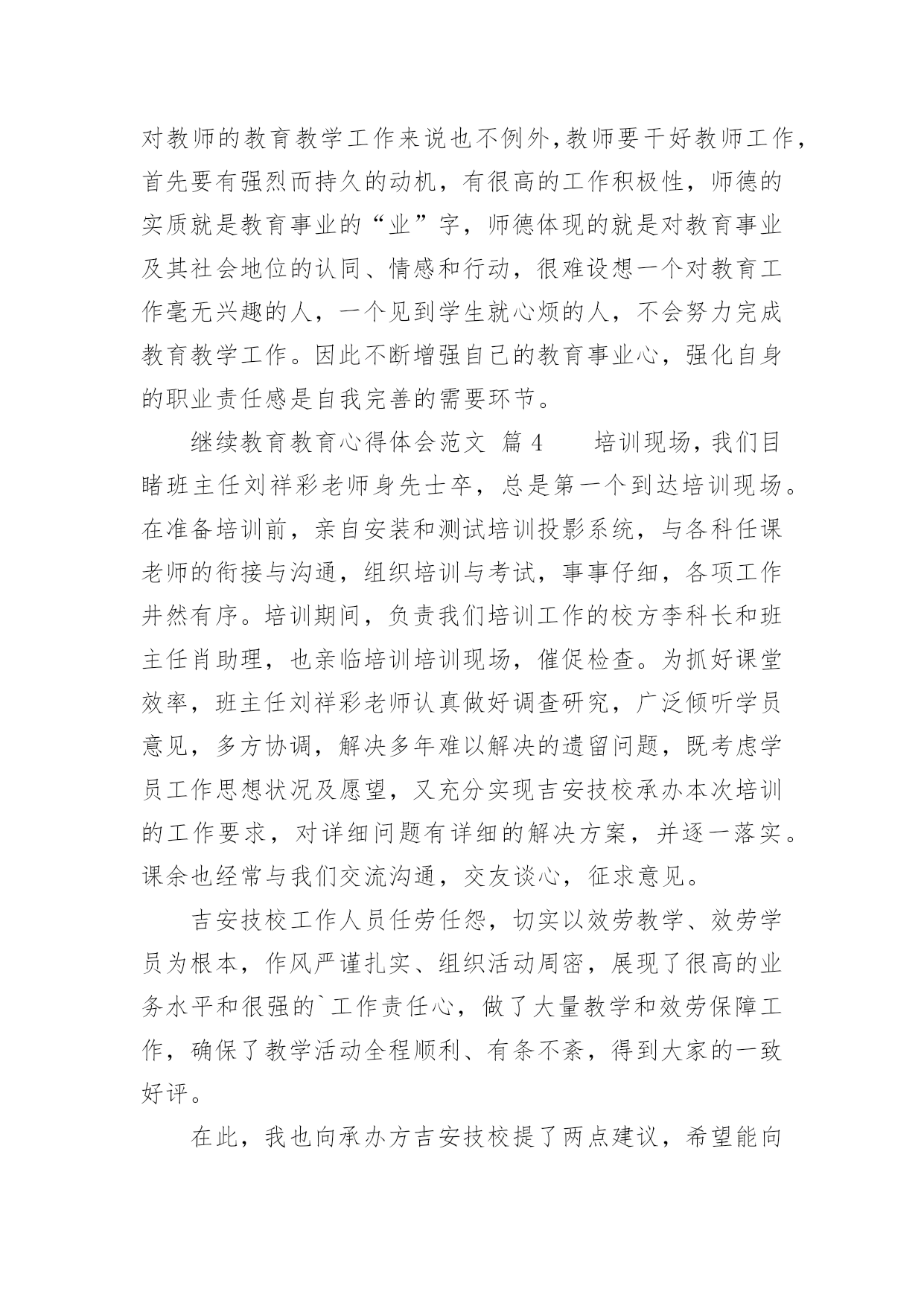 对教师的教育教学工作来说也不例外,教师要干好教师工作，首先要有强烈而持久的动机，有很高的工作积极性，师德的实质就是教育事业的“业”字，师德体现的就是对教育事业及其社会地位的认同、情感和行动，很难设想一个对教育工作毫无兴趣的人，一个见到学生就心烦的人，不会努力完成教育教学工作。因此不断增强自己的教育事业心，强化自身的职业责任感是自我完善的需要环节。

继续教育教育心得体会范文 篇 4　　培训现场，我们目睹班主任刘祥彩老师身先士卒，总是第一个到达培训现场。在准备培训前，亲自安装和测试培训投影系统，与各科任课老师的衔接与沟通，组织培训与考试，事事仔细，各项工作井然有序。培训期间，负责我们培训工作的校方李科长和班主任肖助理，也亲临培训培训现场，催促检查。为抓好课堂效率，班主任刘祥彩老师认真做好调查研究，广泛倾听学员意见，多方协调，解决多年难以解决的遗留问题，既考虑学员工作思想状况及愿望，又充分实现吉安技校承办本次培训的工作要求，对详细问题有详细的解决方案，并逐一落实。课余也经常与我们交流沟通，交友谈心，征求意见。

吉安技校工作人员任劳任怨，切实以效劳教学、效劳学员为根本，作风严谨扎实、组织活动周密，展现了很高的业务水平和很强的`工作责任心，做了大量教学和效劳保障工作，确保了教学活动全程顺利、有条不紊，得到大家的一致好评。

在此，我也向承办方吉安技校提了两点建议，希望能向